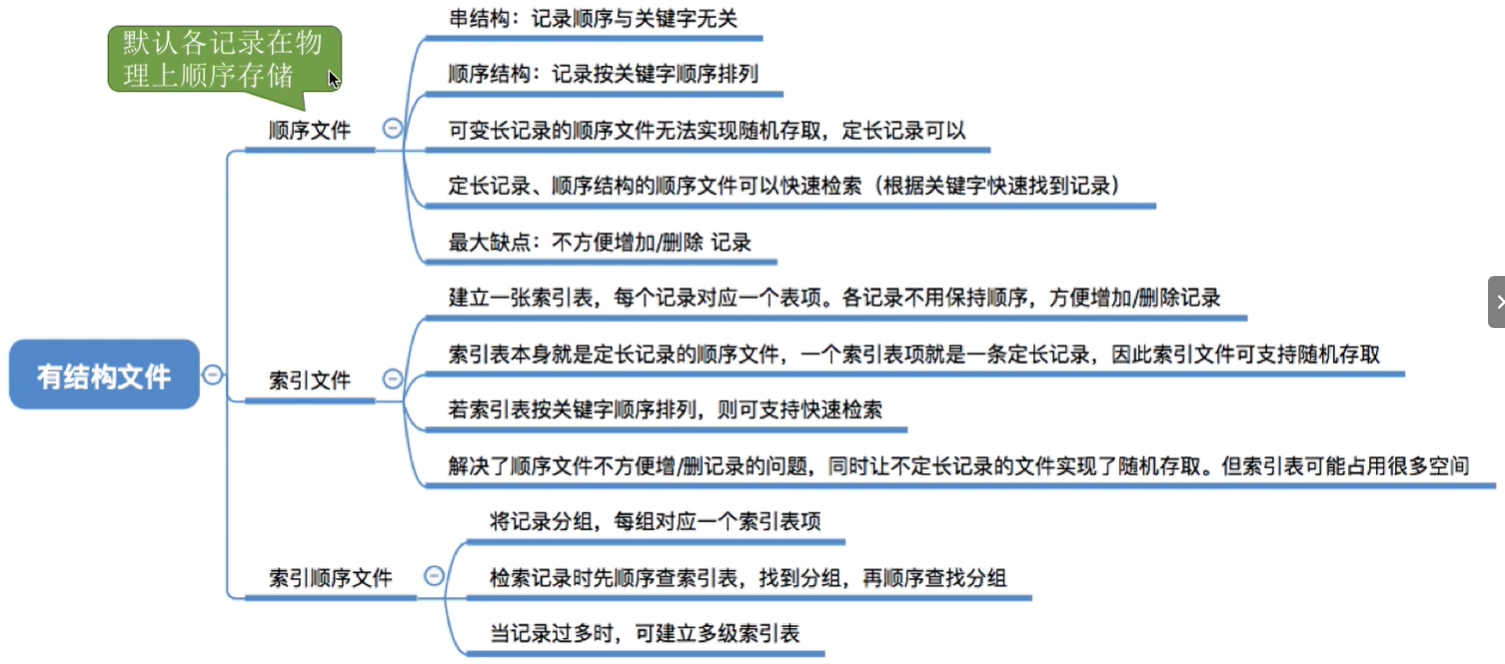 默认各记录在物理上顺序存储

有结构文件

顺序文件

串结构：记录顺序与关键字无关

顺序结构：记录按关键字顺序排列

可变长记录的顺序文件无法实现随机存取，定长记录可以

定长记录、顺序结构的顺序文件可以快速检索（根据关键字快速找到记录）

最大缺点：不方便增加/删除 记录

索引文件

建立一张索引表，每个记录对应一个表项。各记录不用保持顺序，方便增加/删除记录

索引表本身就是定长记录的顺序文件，一个索引表项就是一条定长记录，因此索引文件可支持随机存取

若索引表按关键字顺序排列，则可支持快速检索

解决了顺序文件不方便增/删记录的问题，同时让不定长记录的文件实现了随机存取。但索引表可能占用很多空间

索引顺序文件

将记录分组，每组对应一个索引表项

检索记录时先顺序查索引表，找到分组，再顺序查找分组

当记录过多时，可建立多级索引表